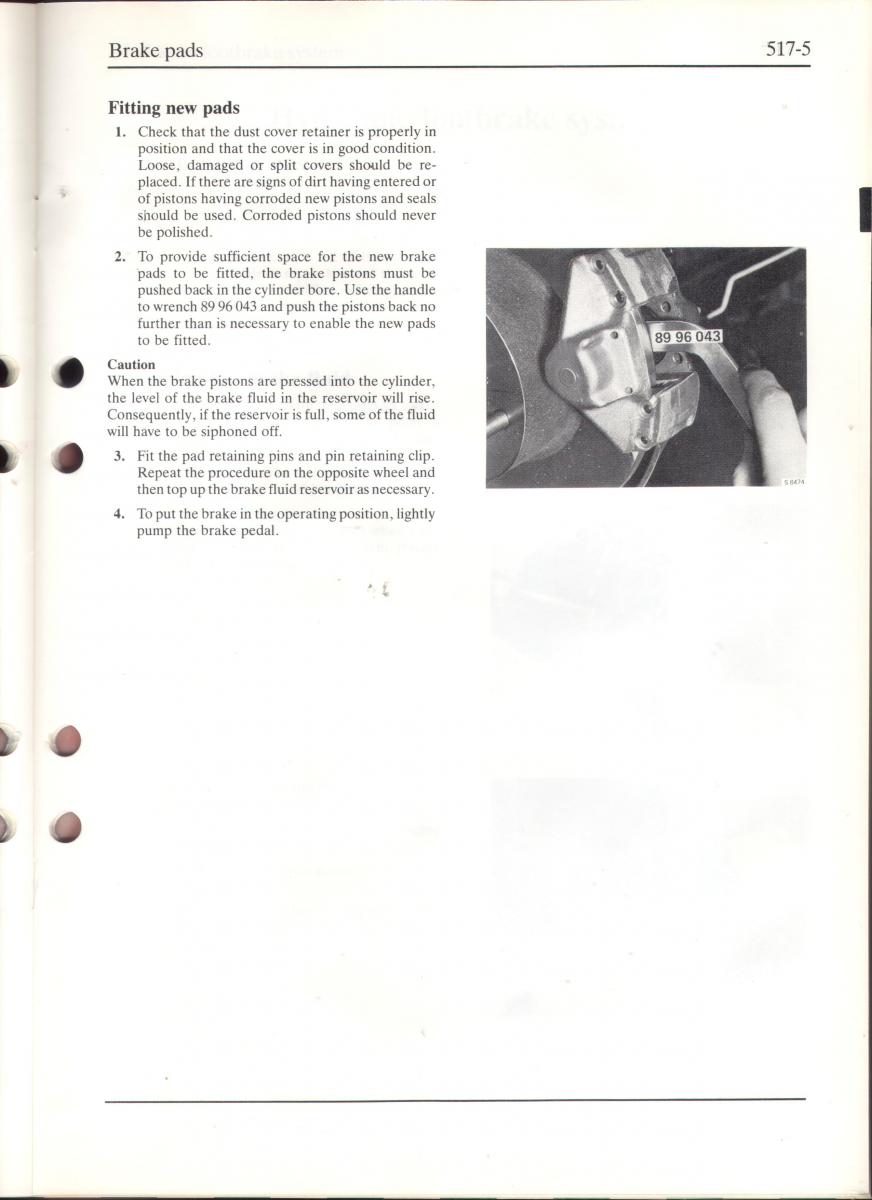 Brake pads

517-5

Fitting new pads

1. Check that the dust cover retainer is properly in position and that the cover is in good condition. Loose, damaged or split covers should be replaced. If there are signs of dirt having entered or of pistons having corroded new pistons and seals should be used. Corroded pistons should never be polished.

2. To provide sufficient space for the new brake pads to be fitted, the brake pistons must be pushed back in the cylinder bore. Use the handle to wrench 89 96 043 and push the pistons back no further than is necessary to enable the new pads to be fitted.

Caution
When the brake pistons are pressed into the cylinder, the level of the brake fluid in the reservoir will rise. Consequently, if the reservoir is full, some of the fluid will have to be siphoned off.

3. Fit the pad retaining pins and pin retaining clip. Repeat the procedure on the opposite wheel and then top up the brake fluid reservoir as necessary.

4. To put the brake in the operating position, lightly pump the brake pedal.

89 96 043

S 6474